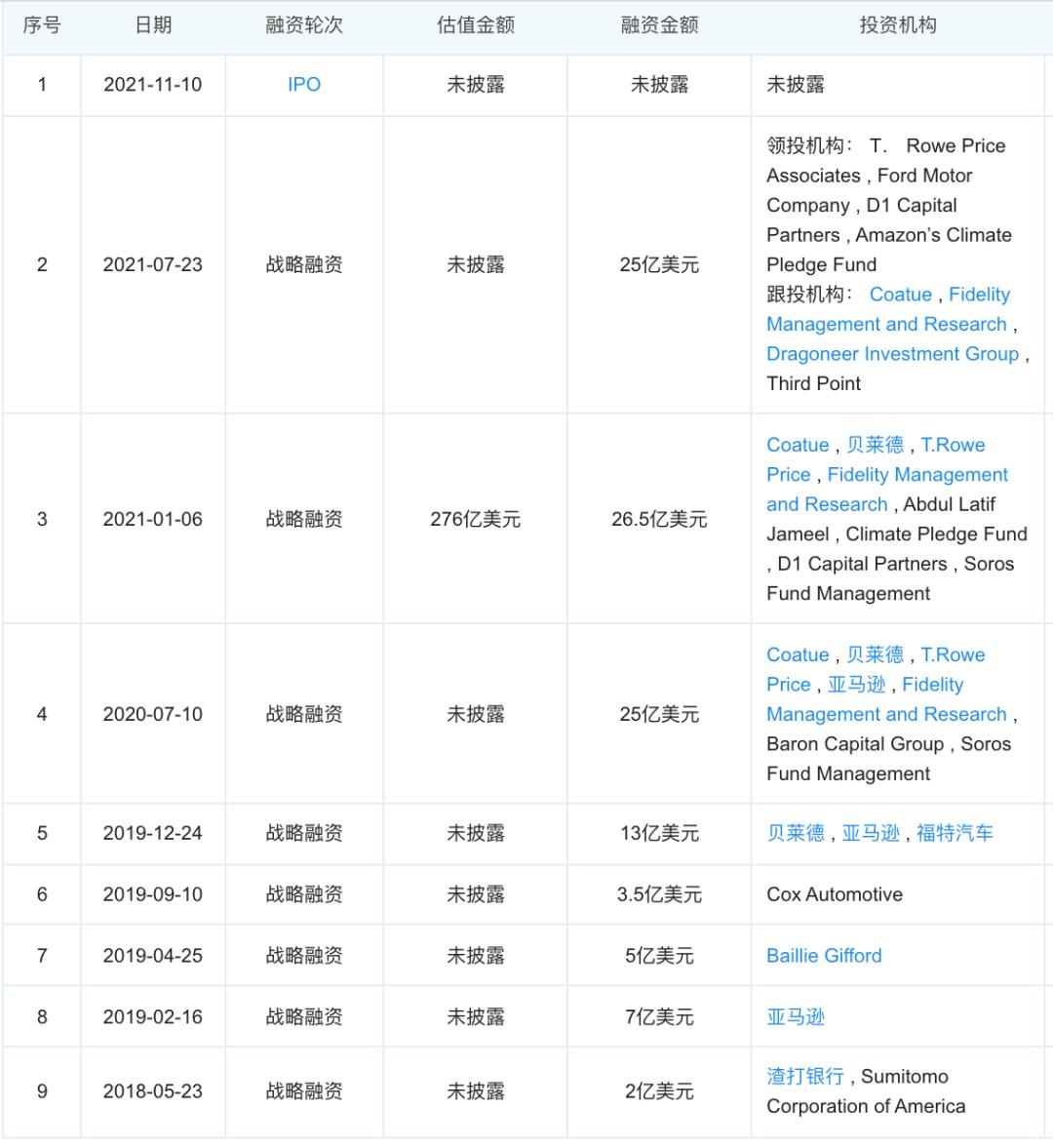 | 序号 | 日期 | 融资轮次 | 估值金额 | 融资金额 | 投资机构 |
|---|---|---|---|---|---|
| 1 | 2021-11-10 | IPO | 未披露 | 未披露 | 未披露 |
| 2 | 2021-07-23 | 战略融资 | 未披露 | 25亿美元 | 领投机构： T. Rowe Price Associates , Ford Motor Company , D1 Capital Partners , Amazon's Climate Pledge Fund 跟投机构： Coatue , Fidelity Management and Research , Dragoneer Investment Group , Third Point |
| 3 | 2021-01-06 | 战略融资 | 276亿美元 | 26.5亿美元 | Coatue , 贝莱德 , T.Rowe Price , Fidelity Management and Research , Abdul Latif Jameel , Climate Pledge Fund , D1 Capital Partners , Soros Fund Management |
| 4 | 2020-07-10 | 战略融资 | 未披露 | 25亿美元 | Coatue , 贝莱德 , T.Rowe Price , 亚马逊 , Fidelity Management and Research , Baron Capital Group , Soros Fund Management |
| 5 | 2019-12-24 | 战略融资 | 未披露 | 13亿美元 | 贝莱德 , 亚马逊 , 福特汽车 |
| 6 | 2019-09-10 | 战略融资 | 未披露 | 3.5亿美元 | Cox Automotive |
| 7 | 2019-04-25 | 战略融资 | 未披露 | 5亿美元 | Baillie Gifford |
| 8 | 2019-02-16 | 战略融资 | 未披露 | 7亿美元 | 亚马逊 |
| 9 | 2018-05-23 | 战略融资 | 未披露 | 2亿美元 | 渣打银行 , Sumitomo Corporation of America |